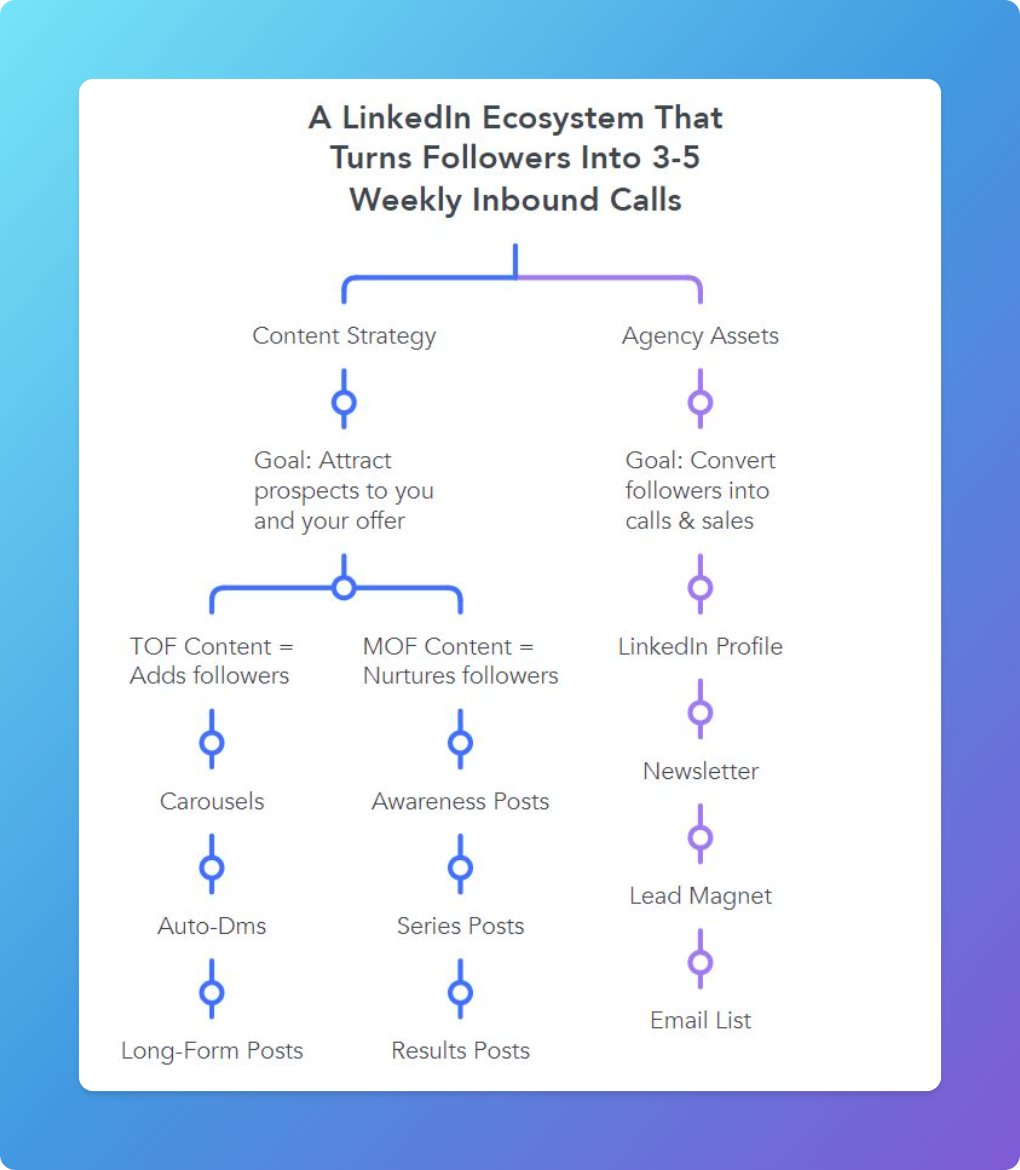 A LinkedIn Ecosystem That Turns Followers Into 3-5 Weekly Inbound Calls

Content Strategy

Goal: Attract prospects to you and your offer

TOF Content = Adds followers

Carousels

Auto-Dms

Long-Form Posts

MOF Content = Nurtures followers

Awareness Posts

Series Posts

Results Posts

Agency Assets

Goal: Convert followers into calls & sales

LinkedIn Profile

Newsletter

Lead Magnet

Email List